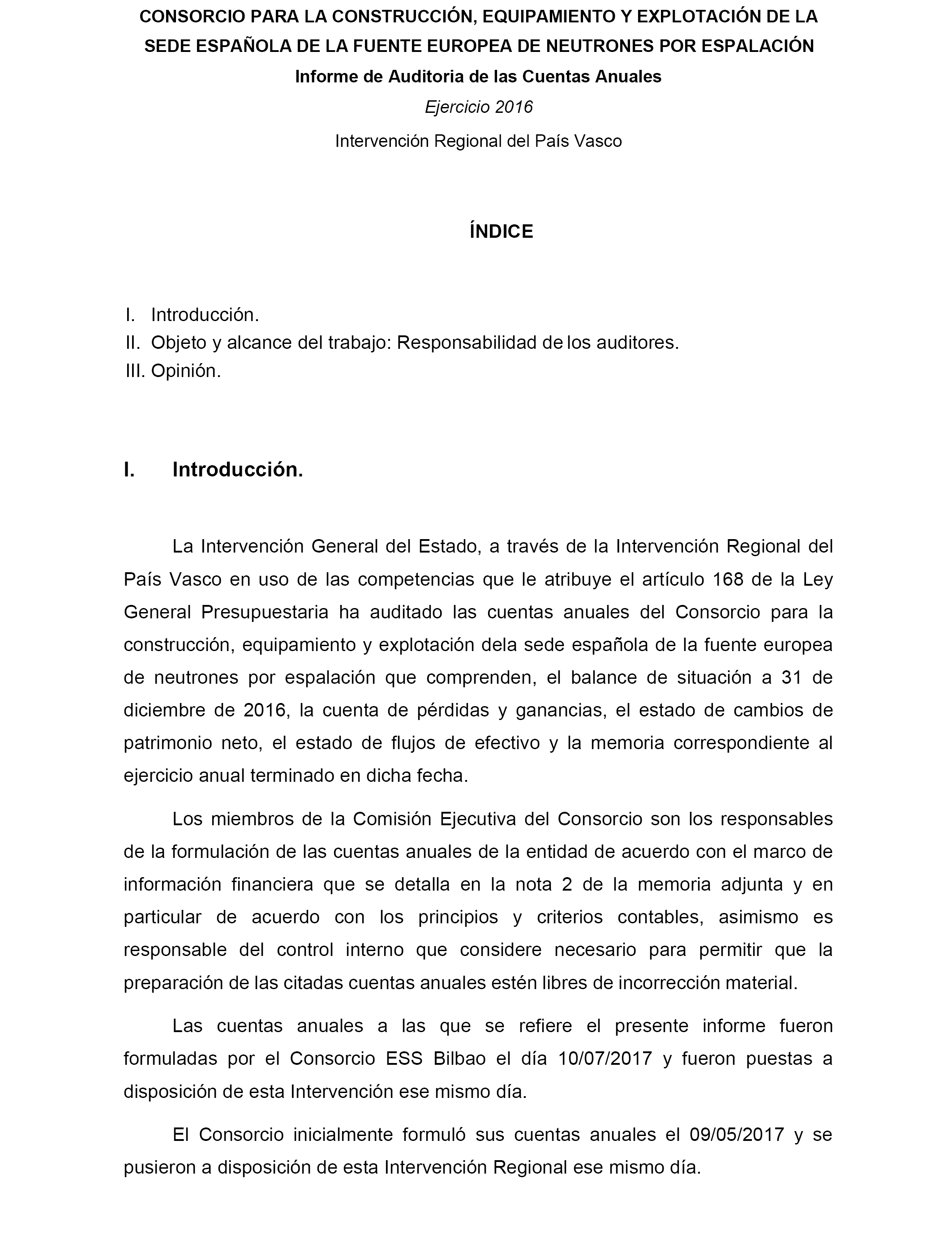 CONSORCIO PARA LA CONSTRUCCIÓN, EQUIPAMIENTO Y EXPLOTACIÓN DE LA SEDE ESPAÑOLA DE LA FUENTE EUROPEA DE NEUTRONES POR ESPALACIÓN

Informe de Auditoria de las Cuentas Anuales

Ejercicio 2016

Intervención Regional del País Vasco

ÍNDICE

I. Introducción.
II. Objeto y alcance del trabajo: Responsabilidad de los auditores.
III. Opinión.

I. Introducción.

La Intervención General del Estado, a través de la Intervención Regional del País Vasco en uso de las competencias que le atribuye el artículo 168 de la Ley General Presupuestaria ha auditado las cuentas anuales del Consorcio para la construcción, equipamiento y explotación dela sede española de la fuente europea de neutrones por espalación que comprenden, el balance de situación a 31 de diciembre de 2016, la cuenta de pérdidas y ganancias, el estado de cambios de patrimonio neto, el estado de flujos de efectivo y la memoria correspondiente al ejercicio anual terminado en dicha fecha.

Los miembros de la Comisión Ejecutiva del Consorcio son los responsables de la formulación de las cuentas anuales de la entidad de acuerdo con el marco de información financiera que se detalla en la nota 2 de la memoria adjunta y en particular de acuerdo con los principios y criterios contables, asimismo es responsable del control interno que considere necesario para permitir que la preparación de las citadas cuentas anuales estén libres de incorrección material.

Las cuentas anuales a las que se refiere el presente informe fueron formuladas por el Consorcio ESS Bilbao el día 10/07/2017 y fueron puestas a disposición de esta Intervención ese mismo día.

El Consorcio inicialmente formuló sus cuentas anuales el 09/05/2017 y se pusieron a disposición de esta Intervención Regional ese mismo día.